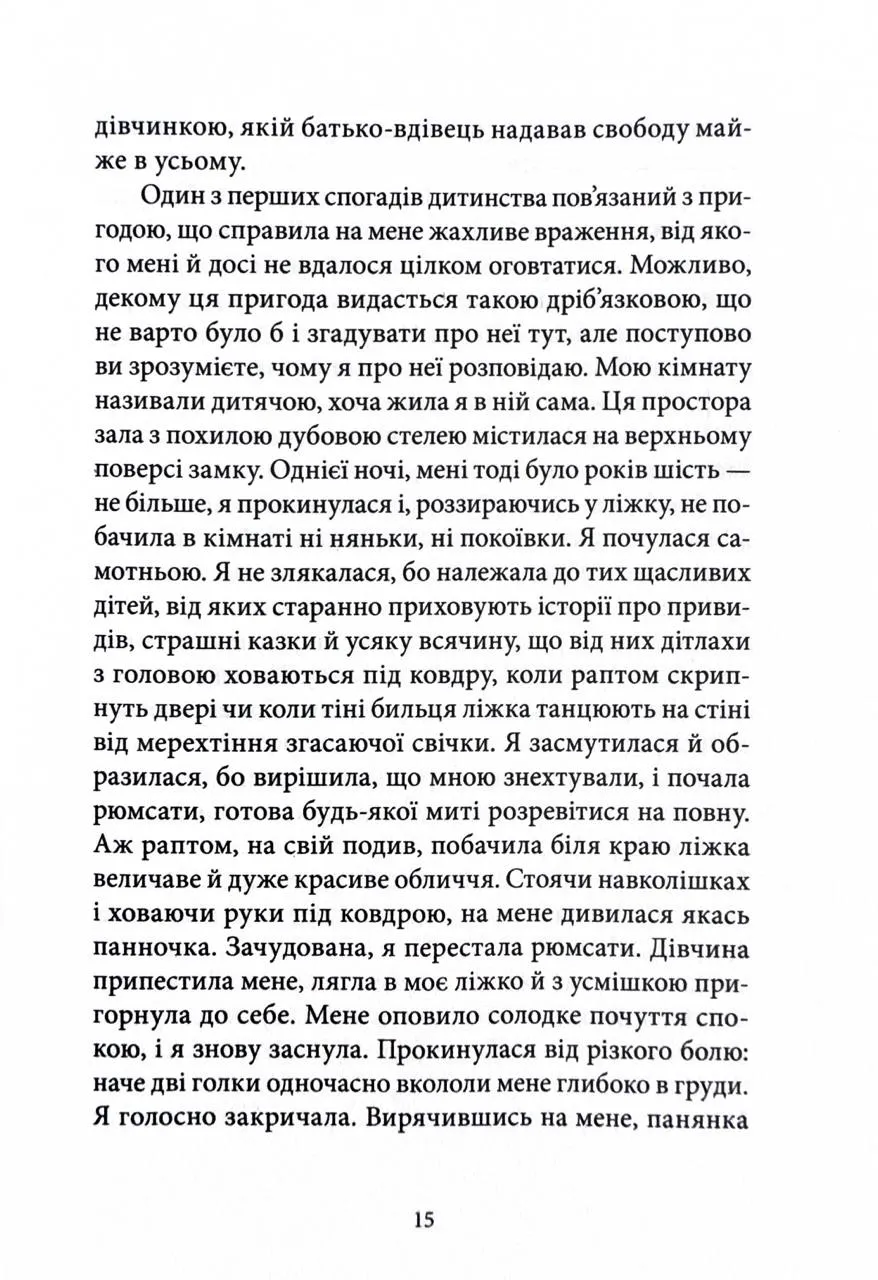 дівчинкою, якій батько-вдівець надавав свободу майже в усьому.

Один з перших спогадів дитинства пов'язаний з пригодою, що справила на мене жахливе враження, від якого мені й досі не вдалося цілком оговтатися. Можливо, декому ця пригода видасться такою дріб'язковою, що не варто було б і згадувати про неї тут, але поступово ви зрозумієте, чому я про неї розповідаю. Мою кімнату називали дитячою, хоча жила я в ній сама. Ця простора зала з похилою дубовою стелею містилася на верхньому поверсі замку. Однієї ночі, мені тоді було років шість — не більше, я прокинулася і, роззираючись у ліжку, не побачила в кімнаті ні няньки, ні покоївки. Я почулася самотньою. Я не злякалася, бо належала до тих щасливих дітей, від яких старанно приховують історії про привидів, страшні казки й усяку всячину, що від них дітлахи з головою ховаються під ковдру, коли раптом скрипнуть двері чи коли тіні бильця ліжка танцюють на стіні від мерехтіння згасаючої свічки. Я засмутилася й образилася, бо вирішила, що мною знехтували, і почала рюмсати, готова будь-якої миті розревітися на повну. Аж раптом, на свій подив, побачила біля краю ліжка величаве й дуже красиве обличчя. Стоячи навколішках і ховаючи руки під ковдрою, на мене дивилася якась панночка. Зачудована, я перестала рюмсати. Дівчина припестила мене, лягла в моє ліжко й з усмішкою пригорнула до себе. Мене оповило солодке почуття спокою, і я знову заснула. Прокинулася від різкого болю: наче дві голки одночасно вкололи мене глибоко в груди. Я голосно закричала. Вирячившись на мене, панянка

15